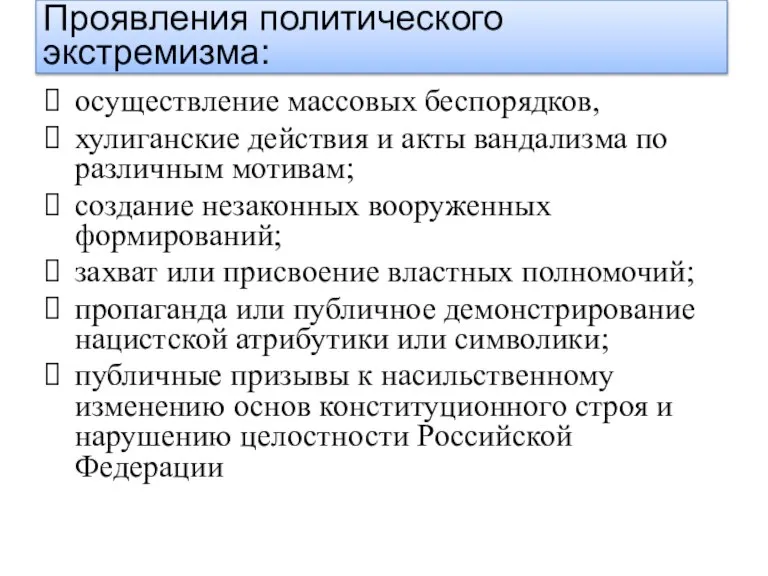 Проявления политического экстремизма:

осуществление массовых беспорядков,

хулиганские действия и акты вандализма по различным мотивам;

создание незаконных вооруженных формирований;

захват или присвоение властных полномочий;

пропаганда или публичное демонстрирование нацистской атрибутики или символики;

публичные призывы к насильственному изменению основ конституционного строя и нарушению целостности Российской Федерации